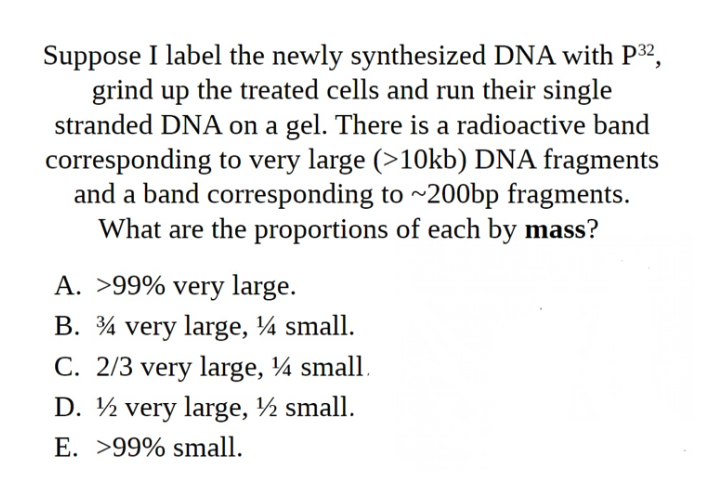 Suppose I label the newly synthesized DNA with $P^{32}$, grind up the treated cells and run their single stranded DNA on a gel. There is a radioactive band corresponding to very large (>10kb) DNA fragments and a band corresponding to ~200bp fragments. What are the proportions of each by mass?

A. >99% very large.
B. ¾ very large, ¼ small.
C. 2/3 very large, ¼ small.
D. ½ very large, ½ small.
E. >99% small.